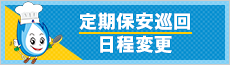 定期保安巡回
日程変更